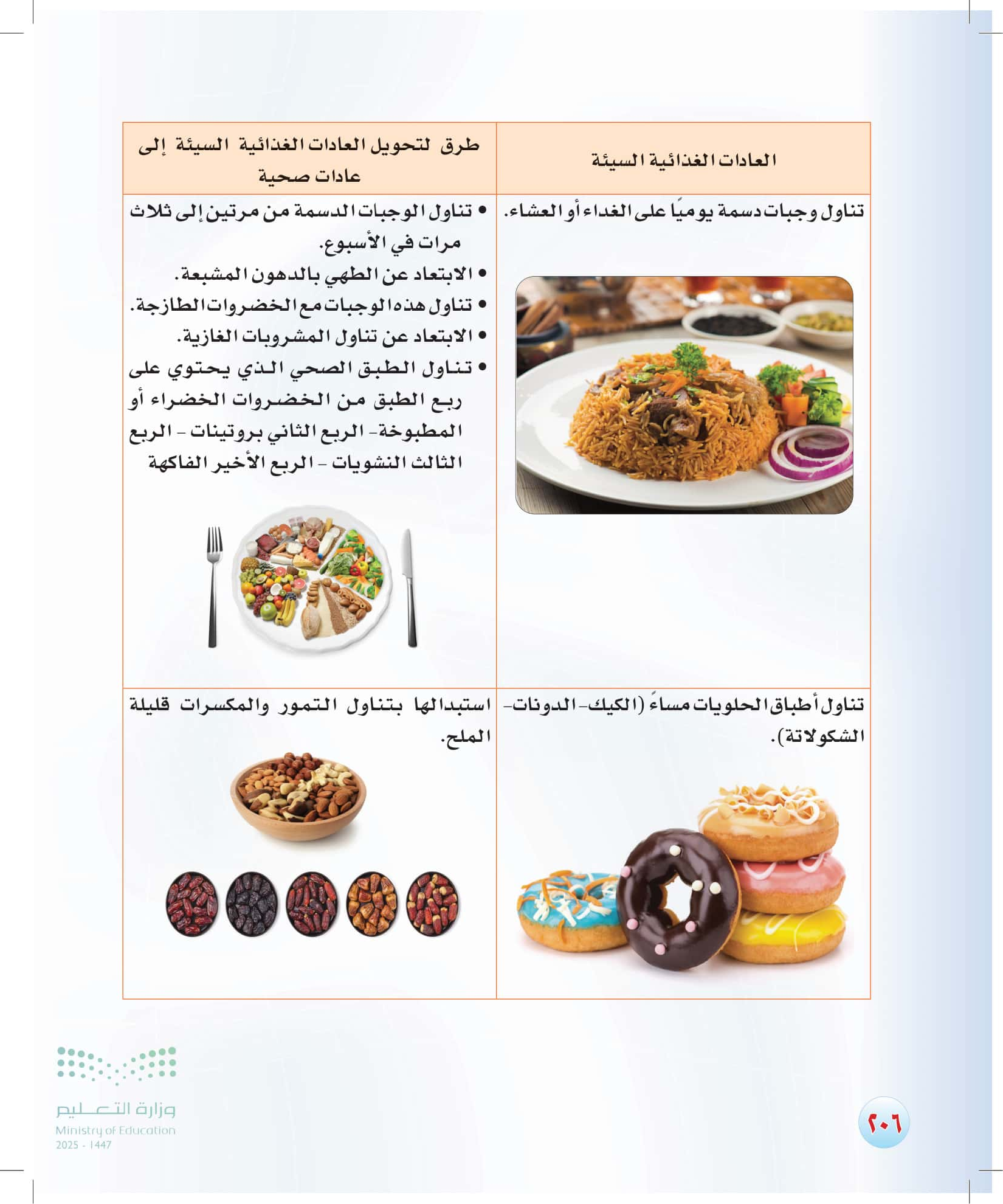 | العادات الغذائية السيئة | طرق لتحويل العادات الغذائية السيئة إلى عادات صحية |
|---|---|
| تناول وجبات دسمة يوميًا على الغداء أو العشاء. | • تناول الوجبات الدسمة من مرتين إلى ثلاث مرات في الأسبوع. • الابتعاد عن الطهي بالدهون المشبعة. • تناول هذه الوجبات مع الخضروات الطازجة. • الابتعاد عن تناول المشروبات الغازية. • تناول الطبق الصحي الذي يحتوي على ربع الطبق من الخضروات الخضراء أو المطبوخة- الربع الثاني بروتينات - الربع الثالث النشويات - الربع الأخير الفاكهة |
| تناول أطباق الحلويات مساءً (الكيك- الدونات- الشكولاتة). | استبدالها بتناول التمور والمكسرات قليلة الملح. |

وزارة التعليم
Ministry of Education
2025 - 1447

٢٠٦